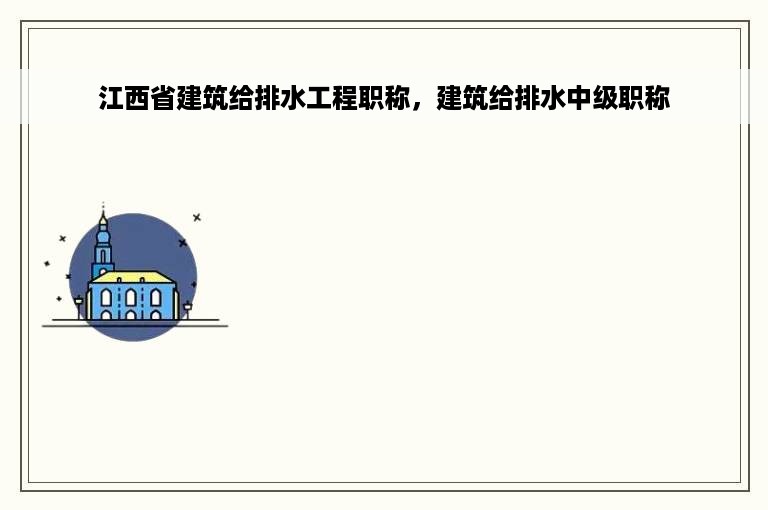 江西省建筑给排水工程职称，建筑给排水中级职称